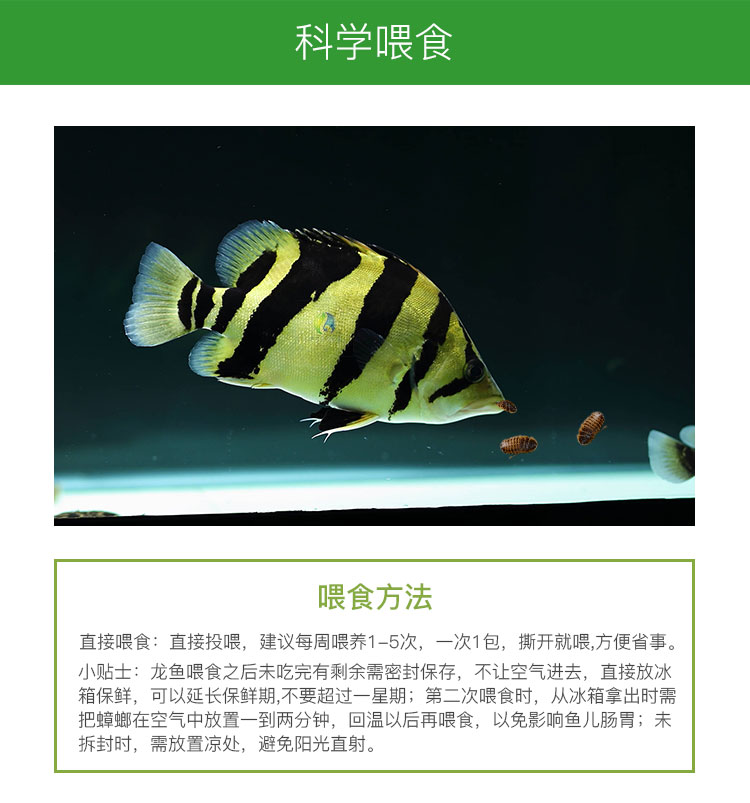 科学喂食

喂食方法

直接喂食：直接投喂，建议每周喂养1-5次，一次1包，撕开就喂,方便省事。

小贴士：龙鱼喂食之后未吃完有剩余需密封保存，不让空气进去，直接放冰箱保鲜，可以延长保鲜期,不要超过一星期；第二次喂食时，从冰箱拿出时需把蟑螂在空气中放置一到两分钟，回温以后再喂食，以免影响鱼儿肠胃；未拆封时，需放置凉处，避免阳光直射。